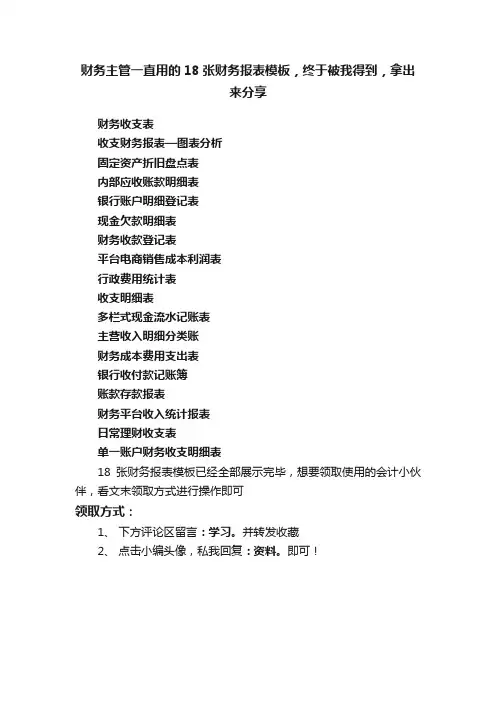 财务主管一直用的 18 张财务报表模板，终于被我得到，拿出来分享

财务收支表
收支财务报表—图表分析
固定资产折旧盘点表
内部应收账款明细表
银行账户明细登记表
现金欠款明细表
财务收款登记表
平台电商销售成本利润表
行政费用统计表
收支明细表
多栏式现金流水记账表
主营收入明细分类账
财务成本费用支出表
银行收付款记账簿
账款存款报表
财务平台收入统计报表
日常理财收支表
单一账户财务收支明细表

18 张财务报表模板已经全部展示完毕，想要领取使用的会计小伙伴，看文末领取方式进行操作即可

领取方式：

1、 下方评论区留言：学习。并转发收藏

2、 点击小编头像，私我回复：资料。即可！